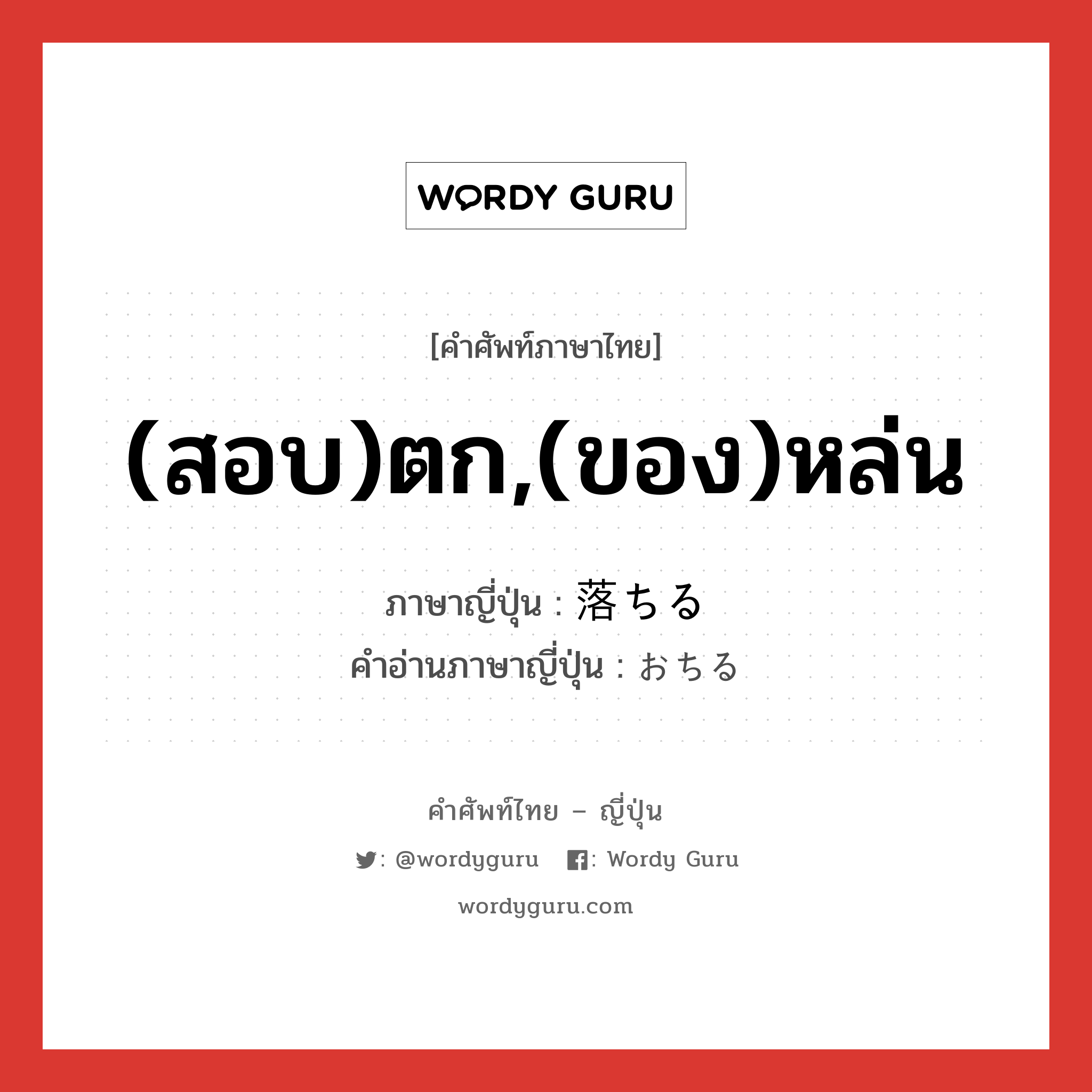 WORDY GURU

[คำศัพท์ภาษาไทย]

(สอบ)ตก,(ของ)หล่น

ภาษาญี่ปุ่น : 落ちる
คำอ่านภาษาญี่ปุ่น : おちる

คำศัพท์ไทย – ญี่ปุ่น

: @wordyguru : Wordy Guru

wordyguru.com